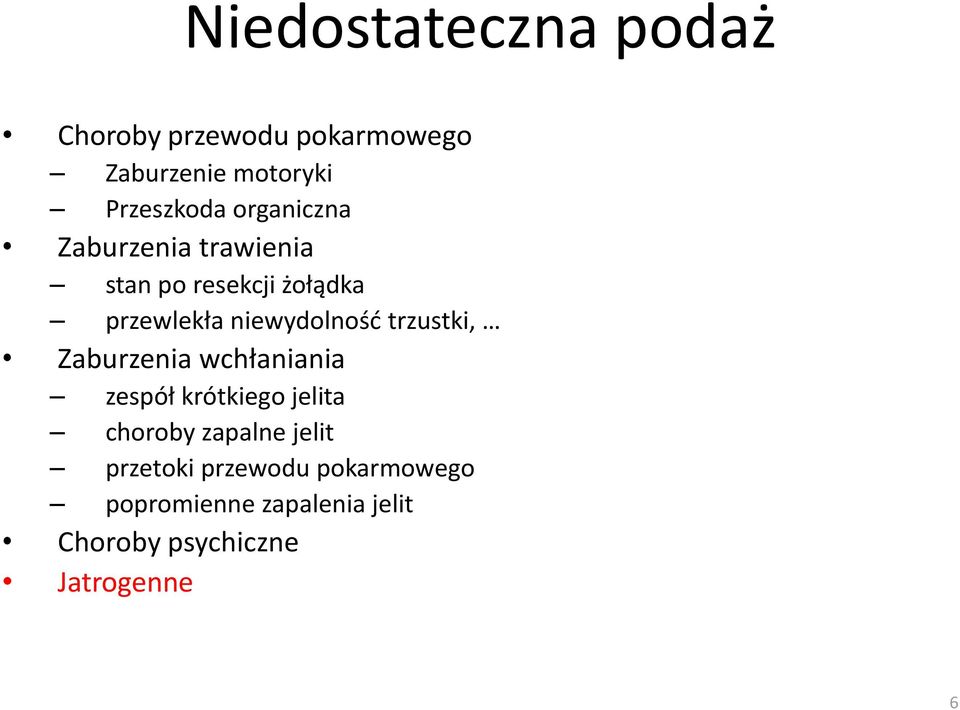 Niedostateczna podaż

• Choroby przewodu pokarmowego
– Zaburzenie motoryki
– Przeszkoda organiczna
• Zaburzenia trawienia
– stan po resekcji żołądka
– przewlekła niewydolność trzustki, …
• Zaburzenia wchłaniania
– zespół krótkiego jelita
– choroby zapalne jelit
– przetoki przewodu pokarmowego
– popromienne zapalenia jelit
• Choroby psychiczne
• Jatrogenne

6